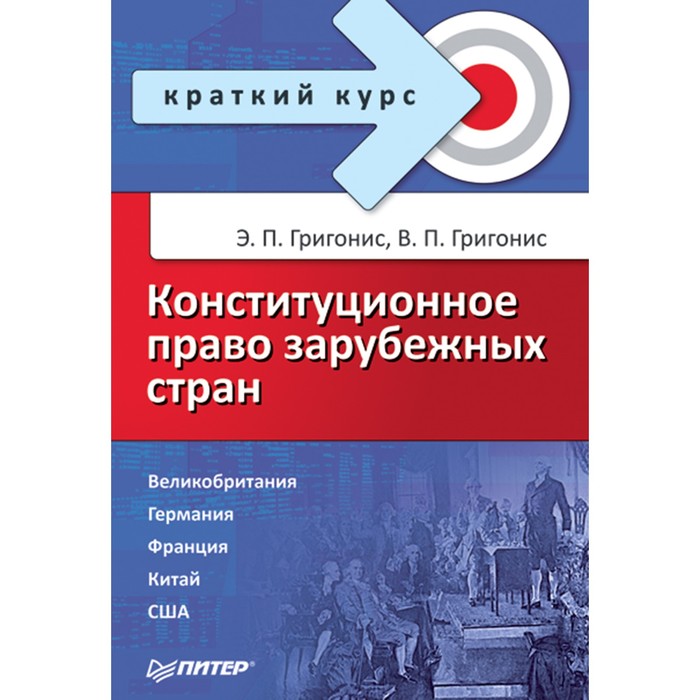 краткий курс

Э. П. Григонис, В. П. Григонис

Конституционное право зарубежных стран

Великобритания
Германия
Франция
Китай
США

ПИТЕР®